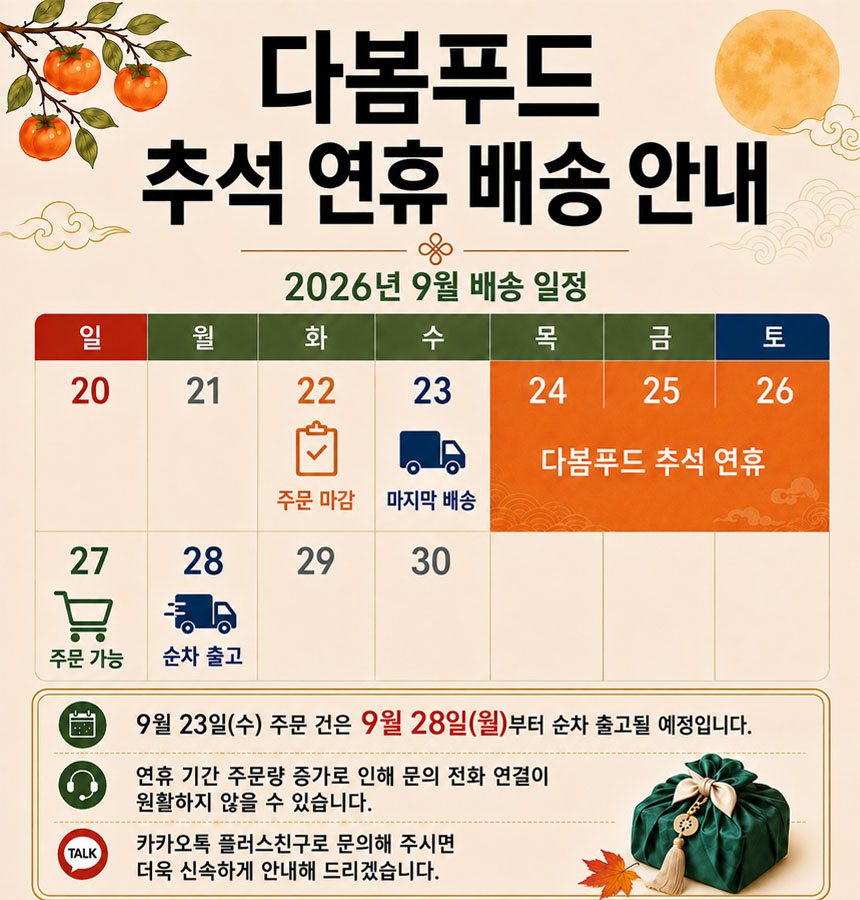 다봄푸드
추석 연휴 배송 안내

2026년 9월 배송 일정

| 일 | 월 | 화 | 수 | 목 | 금 | 토 |
|---|---|---|---|---|---|---|
| 20 | 21 | 22 주문 마감 | 23 마지막 배송 | 24 다봄푸드 추석 연휴 | 25 | 26 |
| 27 주문 가능 | 28 순차 출고 | 29 | 30 | | | |

9월 23일(수) 주문 건은 9월 28일(월)부터 순차 출고될 예정입니다.

연휴 기간 주문량 증가로 인해 문의 전화 연결이 원활하지 않을 수 있습니다.

TALK
카카오톡 플러스친구로 문의해 주시면 더욱 신속하게 안내해 드리겠습니다.